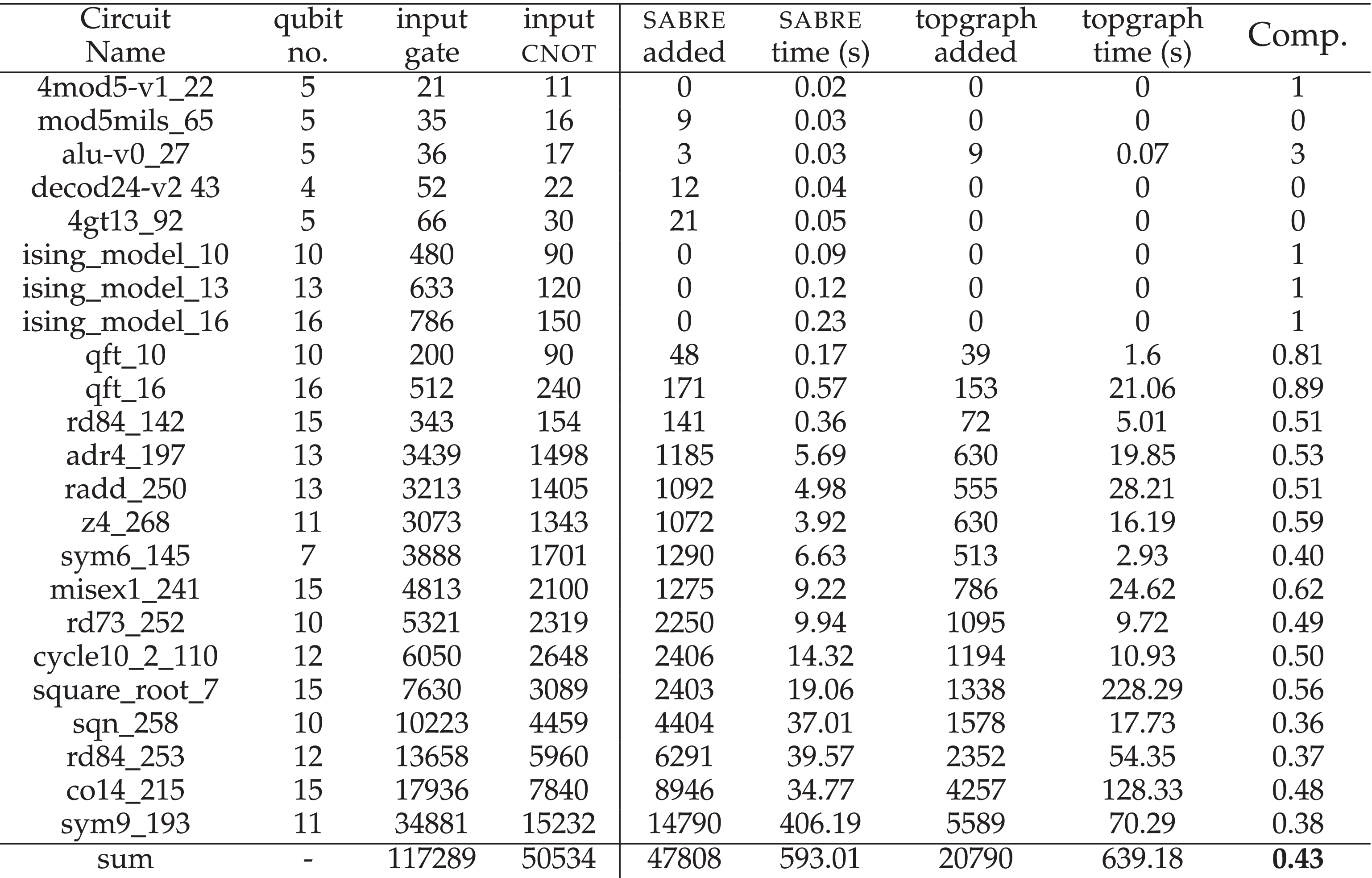 | Circuit Name | qubit no. | input gate | input CNOT | SABRE added | SABRE time (s) | topgraph added | topgraph time (s) | Comp. |
|---|---|---|---|---|---|---|---|---|
| 4mod5-v1_22 | 5 | 21 | 11 | 0 | 0.02 | 0 | 0 | 1 |
| mod5mils_65 | 5 | 35 | 16 | 9 | 0.03 | 0 | 0 | 0 |
| alu-v0_27 | 5 | 36 | 17 | 3 | 0.03 | 9 | 0.07 | 3 |
| decod24-v2 43 | 4 | 52 | 22 | 12 | 0.04 | 0 | 0 | 0 |
| 4gt13_92 | 5 | 66 | 30 | 21 | 0.05 | 0 | 0 | 0 |
| ising_model_10 | 10 | 480 | 90 | 0 | 0.09 | 0 | 0 | 1 |
| ising_model_13 | 13 | 633 | 120 | 0 | 0.12 | 0 | 0 | 1 |
| ising_model_16 | 16 | 786 | 150 | 0 | 0.23 | 0 | 0 | 1 |
| qft_10 | 10 | 200 | 90 | 48 | 0.17 | 39 | 1.6 | 0.81 |
| qft_16 | 16 | 512 | 240 | 171 | 0.57 | 153 | 21.06 | 0.89 |
| rd84_142 | 15 | 343 | 154 | 141 | 0.36 | 72 | 5.01 | 0.51 |
| adr4_197 | 13 | 3439 | 1498 | 1185 | 5.69 | 630 | 19.85 | 0.53 |
| radd_250 | 13 | 3213 | 1405 | 1092 | 4.98 | 555 | 28.21 | 0.51 |
| z4_268 | 11 | 3073 | 1343 | 1072 | 3.92 | 630 | 16.19 | 0.59 |
| sym6_145 | 7 | 3888 | 1701 | 1290 | 6.63 | 513 | 2.93 | 0.40 |
| misex1_241 | 15 | 4813 | 2100 | 1275 | 9.22 | 786 | 24.62 | 0.62 |
| rd73_252 | 10 | 5321 | 2319 | 2250 | 9.94 | 1095 | 9.72 | 0.49 |
| cycle10_2_110 | 12 | 6050 | 2648 | 2406 | 14.32 | 1194 | 10.93 | 0.50 |
| square_root_7 | 15 | 7630 | 3089 | 2403 | 19.06 | 1338 | 228.29 | 0.56 |
| sqn_258 | 10 | 10223 | 4459 | 4404 | 37.01 | 1578 | 17.73 | 0.36 |
| rd84_253 | 12 | 13658 | 5960 | 6291 | 39.57 | 2352 | 54.35 | 0.37 |
| co14_215 | 15 | 17936 | 7840 | 8946 | 34.77 | 4257 | 128.33 | 0.48 |
| sym9_193 | 11 | 34881 | 15232 | 14790 | 406.19 | 5589 | 70.29 | 0.38 |
| sum | - | 117289 | 50534 | 47808 | 593.01 | 20790 | 639.18 | 0.43 |